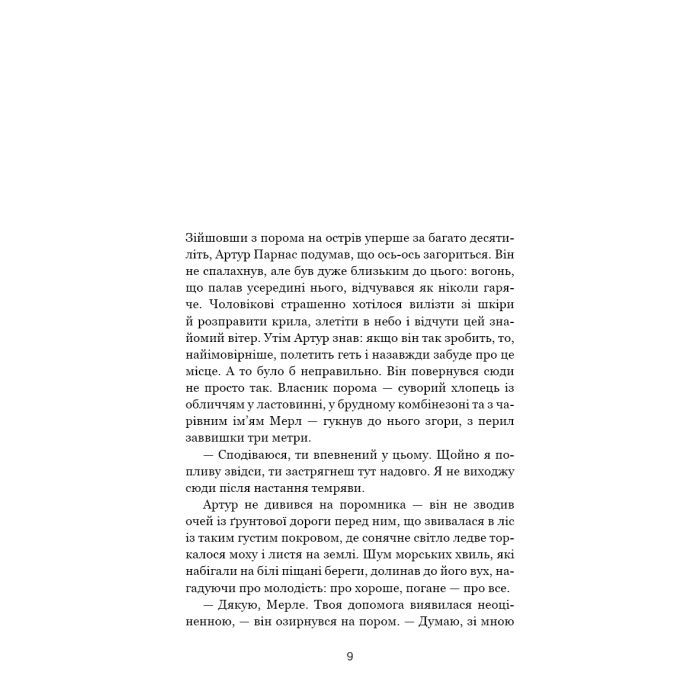 Зійшовши з порома на острів уперше за багато десятиліть, Артур Парнас подумав, що ось-ось загориться. Він не спалахнув, але був дуже близьким до цього: вогонь, що палав усередині нього, відчувався як ніколи гаряче. Чоловікові страшенно хотілося вилізти зі шкіри й розправити крила, злетіти в небо і відчути цей знайомий вітер. Утім Артур знав: якщо він так зробить, то, найімовірніше, полетить геть і назавжди забуде про це місце. А то було б неправильно. Він повернувся сюди не просто так. Власник порома — суворий хлопець із обличчям у ластовинні, у брудному комбінезоні та з чарівним ім'ям Мерл — гукнув до нього згори, з перил заввишки три метри.

— Сподіваюся, ти впевнений у цьому. Щойно я попливу звідси, ти застрягнеш тут надовго. Я не виходжу сюди після настання темряви.

Артур не дивився на поромника — він не зводив очей із ґрунтової дороги перед ним, що звивалася в ліс із таким густим покровом, де сонячне світло ледве торкалося моху і листя на землі. Шум морських хвиль, які набігали на білі піщані береги, долинав до його вух, нагадуючи про молодість: про хороше, погане — про все.

— Дякую, Мерле. Твоя допомога виявилася неоціненною, — він озирнувся на пором. — Думаю, зі мною

9